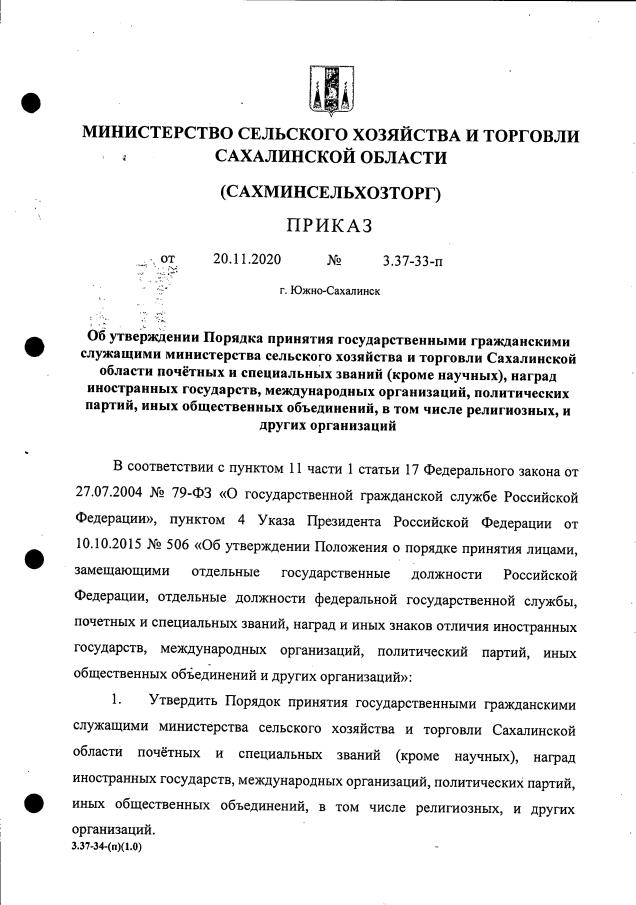 МИНИСТЕРСТВО СЕЛЬСКОГО ХОЗЯЙСТВА И ТОРГОВЛИ САХАЛИНСКОЙ ОБЛАСТИ

(САХМИНСЕЛЬХОЗТОРГ)

ПРИКАЗ

от 20.11.2020 № 3.37-33-п

г. Южно-Сахалинск

Об утверждении Порядка принятия государственными гражданскими служащими министерства сельского хозяйства и торговли Сахалинской области почётных и специальных званий (кроме научных), наград иностранных государств, международных организаций, политических партий, иных общественных объединений, в том числе религиозных, и других организаций

В соответствии с пунктом 11 части 1 статьи 17 Федерального закона от 27.07.2004 № 79-ФЗ «О государственной гражданской службе Российской Федерации», пунктом 4 Указа Президента Российской Федерации от 10.10.2015 № 506 «Об утверждении Положения о порядке принятия лицами, замещающими отдельные государственные должности Российской Федерации, отдельные должности федеральной государственной службы, почетных и специальных званий, наград и иных знаков отличия иностранных государств, международных организаций, политический партий, иных общественных объединений и других организаций»:

1. Утвердить Порядок принятия государственными гражданскими служащими министерства сельского хозяйства и торговли Сахалинской области почётных и специальных званий (кроме научных), наград иностранных государств, международных организаций, политических партий, иных общественных объединений, в том числе религиозных, и других организаций.

3.37-34-(п)(1.0)